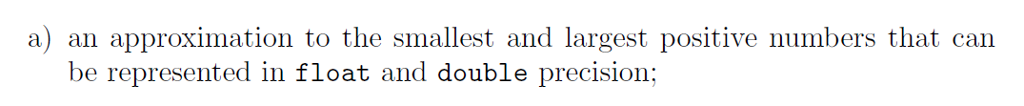 a) an approximation to the smallest and largest positive numbers that can be represented in float and double precision;